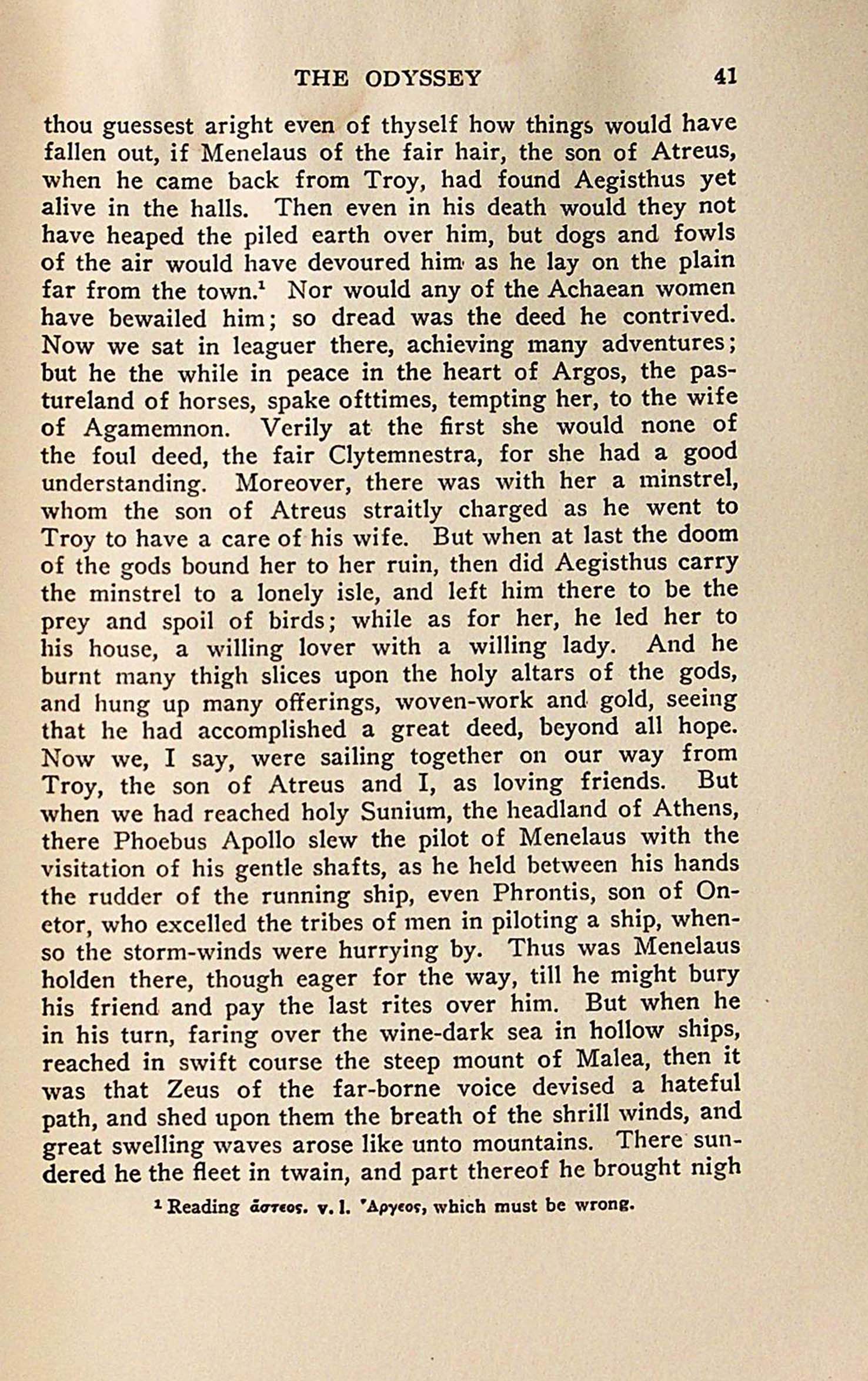 THE ODYSSEY 41

thou guessest aright even of thyself how things would have fallen out, if Menelaus of the fair hair, the son of Atreus, when he came back from Troy, had found Aegisthus yet alive in the halls. Then even in his death would they not have heaped the piled earth over him, but dogs and fowls of the air would have devoured him as he lay on the plain far from the town.$^1$ Nor would any of the Achaean women have bewailed him; so dread was the deed he contrived. Now we sat in leaguer there, achieving many adventures; but he the while in peace in the heart of Argos, the pastureland of horses, spake ofttimes, tempting her, to the wife of Agamemnon. Verily at the first she would none of the foul deed, the fair Clytemnestra, for she had a good understanding. Moreover, there was with her a minstrel, whom the son of Atreus straitly charged as he went to Troy to have a care of his wife. But when at last the doom of the gods bound her to her ruin, then did Aegisthus carry the minstrel to a lonely isle, and left him there to be the prey and spoil of birds; while as for her, he led her to his house, a willing lover with a willing lady. And he burnt many thigh slices upon the holy altars of the gods, and hung up many offerings, woven-work and gold, seeing that he had accomplished a great deed, beyond all hope. Now we, I say, were sailing together on our way from Troy, the son of Atreus and I, as loving friends. But when we had reached holy Sunium, the headland of Athens, there Phoebus Apollo slew the pilot of Menelaus with the visitation of his gentle shafts, as he held between his hands the rudder of the running ship, even Phrontis, son of Onetor, who excelled the tribes of men in piloting a ship, whenso the storm-winds were hurrying by. Thus was Menelaus holden there, though eager for the way, till he might bury his friend and pay the last rites over him. But when he in his turn, faring over the wine-dark sea in hollow ships, reached in swift course the steep mount of Malea, then it was that Zeus of the far-borne voice devised a hateful path, and shed upon them the breath of the shrill winds, and great swelling waves arose like unto mountains. There sundered he the fleet in twain, and part thereof he brought nigh

$^1$ Reading ἄστεος. v. l. Ἄργεος, which must be wrong.